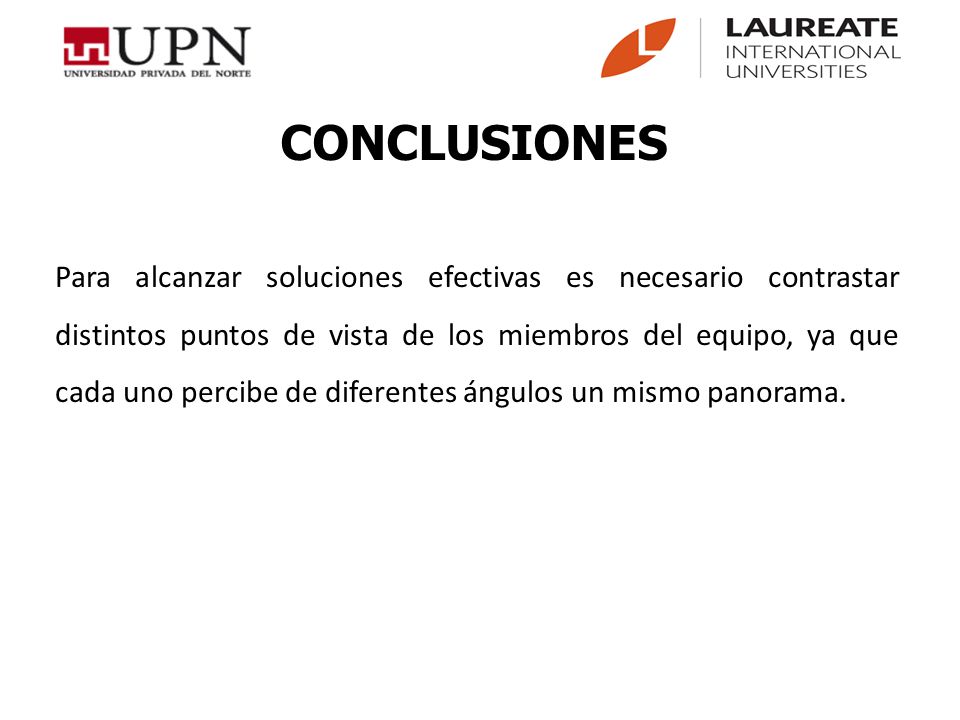 UPN
UNIVERSIDAD PRIVADA DEL NORTE

LAUREATE
INTERNATIONAL
UNIVERSITIES

CONCLUSIONES

Para alcanzar soluciones efectivas es necesario contrastar distintos puntos de vista de los miembros del equipo, ya que cada uno percibe de diferentes ángulos un mismo panorama.